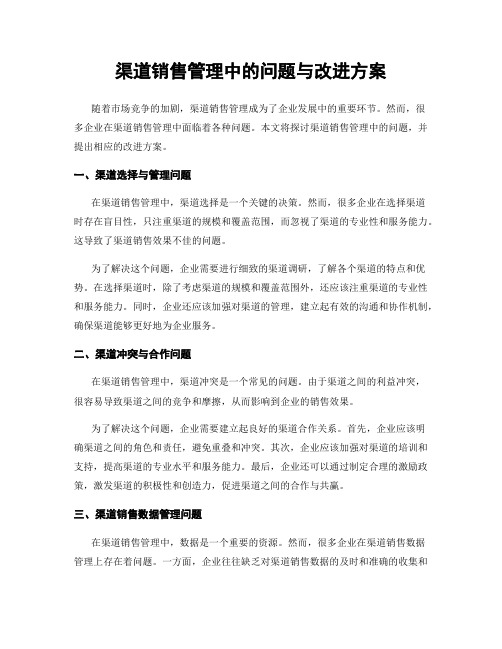 渠道销售管理中的问题与改进方案

随着市场竞争的加剧，渠道销售管理成为了企业发展中的重要环节。然而，很多企业在渠道销售管理中面临着各种问题。本文将探讨渠道销售管理中的问题，并提出相应的改进方案。

一、渠道选择与管理问题

在渠道销售管理中，渠道选择是一个关键的决策。然而，很多企业在选择渠道时存在盲目性，只注重渠道的规模和覆盖范围，而忽视了渠道的专业性和服务能力。这导致了渠道销售效果不佳的问题。

为了解决这个问题，企业需要进行细致的渠道调研，了解各个渠道的特点和优势。在选择渠道时，除了考虑渠道的规模和覆盖范围外，还应该注重渠道的专业性和服务能力。同时，企业还应该加强对渠道的管理，建立起有效的沟通和协作机制，确保渠道能够更好地为企业服务。

二、渠道冲突与合作问题

在渠道销售管理中，渠道冲突是一个常见的问题。由于渠道之间的利益冲突，很容易导致渠道之间的竞争和摩擦，从而影响到企业的销售效果。

为了解决这个问题，企业需要建立起良好的渠道合作关系。首先，企业应该明确渠道之间的角色和责任，避免重叠和冲突。其次，企业应该加强对渠道的培训和支持，提高渠道的专业水平和服务能力。最后，企业还可以通过制定合理的激励政策，激发渠道的积极性和创造力，促进渠道之间的合作与共赢。

三、渠道销售数据管理问题

在渠道销售管理中，数据是一个重要的资源。然而，很多企业在渠道销售数据管理上存在着问题。一方面，企业往往缺乏对渠道销售数据的及时和准确的收集和